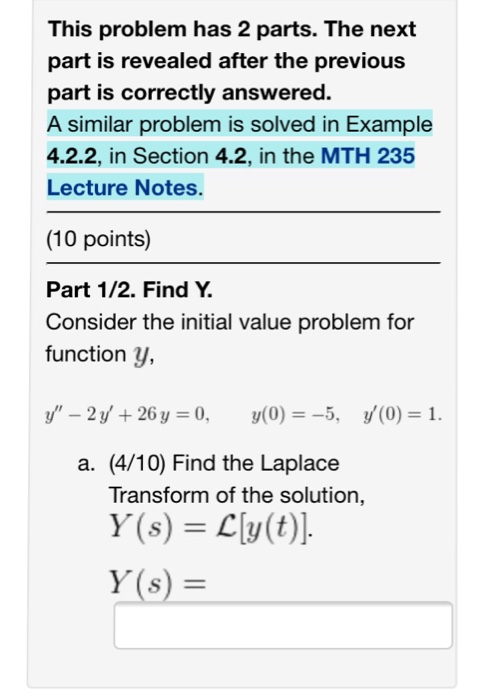 This problem has 2 parts. The next part is revealed after the previous part is correctly answered.
A similar problem is solved in Example 4.2.2, in Section 4.2, in the MTH 235 Lecture Notes.

(10 points)

Part 1/2. Find Y.
Consider the initial value problem for function $y$,

$y'' - 2y' + 26y = 0, \quad y(0) = -5, \quad y'(0) = 1.$

a. (4/10) Find the Laplace Transform of the solution, $Y(s) = \mathcal{L}[y(t)]$.

$Y(s) =$